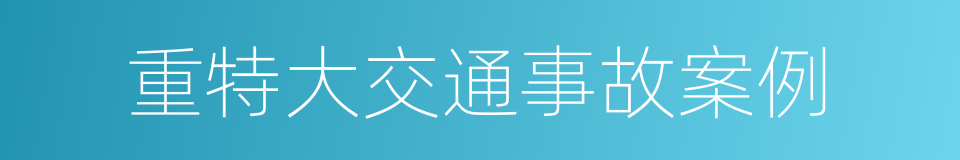 重特大交通事故案例